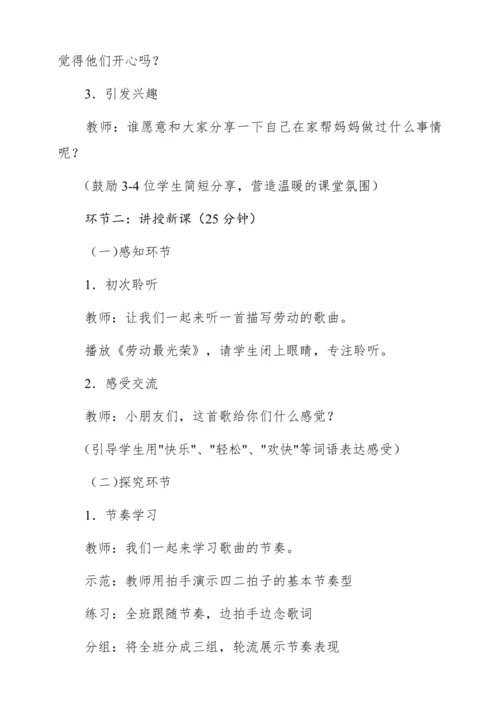 觉得他们开心吗？

3．引发兴趣

教师：谁愿意和大家分享一下自己在家帮妈妈做过什么事情呢？

（鼓励 3-4 位学生简短分享，营造温暖的课堂氛围）

环节二：讲授新课（25 分钟）

（一)感知环节

1．初次聆听

教师：让我们一起来听一首描写劳动的歌曲。

播放《劳动最光荣》，请学生闭上眼睛，专注聆听。

2．感受交流

教师：小朋友们，这首歌给你们什么感觉？

（引导学生用"快乐"、"轻松"、"欢快"等词语表达感受）

（二)探究环节

1．节奏学习

教师：我们一起来学习歌曲的节奏。

示范：教师用拍手演示四二拍子的基本节奏型

练习：全班跟随节奏，边拍手边念歌词

分组：将全班分成三组，轮流展示节奏表现